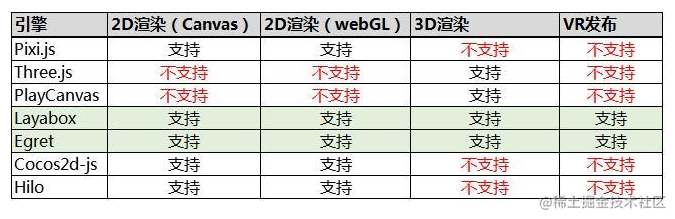 | 引擎 | 2D渲染（Canvas） | 2D渲染（webGL） | 3D渲染 | VR发布 |
|---|---|---|---|---|
| Pixi.js | 支持 | 支持 | 不支持 | 不支持 |
| Three.js | 不支持 | 不支持 | 支持 | 不支持 |
| PlayCanvas | 不支持 | 不支持 | 支持 | 不支持 |
| Layabox | 支持 | 支持 | 支持 | 支持 |
| Egret | 支持 | 支持 | 支持 | 支持 |
| Cocos2d-js | 支持 | 支持 | 不支持 | 不支持 |
| Hilo | 支持 | 支持 | 不支持 | 不支持 |

@稀土掘金技术社区